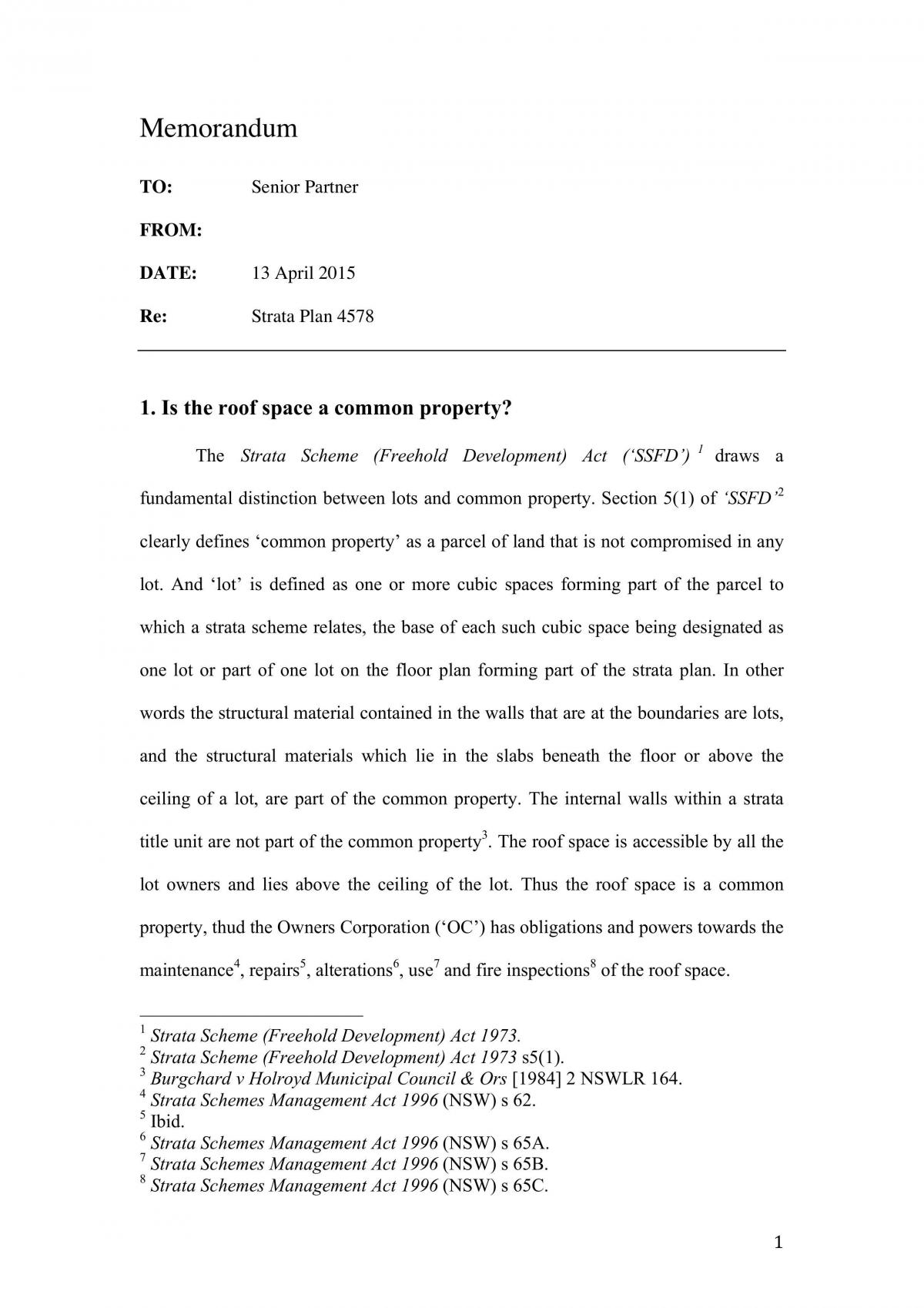 Memorandum

TO: Senior Partner

FROM:

DATE: 13 April 2015

Re: Strata Plan 4578

1. Is the roof space a common property?

The Strata Scheme (Freehold Development) Act ('SSFD') $^{1}$ draws a fundamental distinction between lots and common property. Section 5(1) of 'SSFD'$^{2}$ clearly defines 'common property' as a parcel of land that is not compromised in any lot. And 'lot' is defined as one or more cubic spaces forming part of the parcel to which a strata scheme relates, the base of each such cubic space being designated as one lot or part of one lot on the floor plan forming part of the strata plan. In other words the structural material contained in the walls that are at the boundaries are lots, and the structural materials which lie in the slabs beneath the floor or above the ceiling of a lot, are part of the common property. The internal walls within a strata title unit are not part of the common property$^{3}$. The roof space is accessible by all the lot owners and lies above the ceiling of the lot. Thus the roof space is a common property, thud the Owners Corporation ('OC') has obligations and powers towards the maintenance$^{4}$, repairs$^{5}$, alterations$^{6}$, use$^{7}$ and fire inspections$^{8}$ of the roof space.

$^{1}$ Strata Scheme (Freehold Development) Act 1973.
$^{2}$ Strata Scheme (Freehold Development) Act 1973 s5(1).
$^{3}$ Burgchard v Holroyd Municipal Council & Ors [1984] 2 NSWLR 164.
$^{4}$ Strata Schemes Management Act 1996 (NSW) s 62.
$^{5}$ Ibid.
$^{6}$ Strata Schemes Management Act 1996 (NSW) s 65A.
$^{7}$ Strata Schemes Management Act 1996 (NSW) s 65B.
$^{8}$ Strata Schemes Management Act 1996 (NSW) s 65C.

1